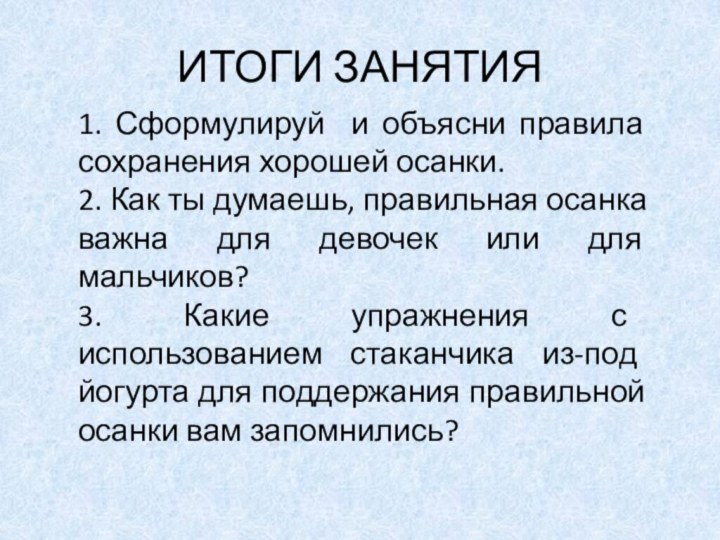 ИТОГИ ЗАНЯТИЯ

1. Сформулируй и объясни правила сохранения хорошей осанки.

2. Как ты думаешь, правильная осанка важна для девочек или для мальчиков?

3. Какие упражнения с использованием стаканчика из-под йогурта для поддержания правильной осанки вам запомнились?